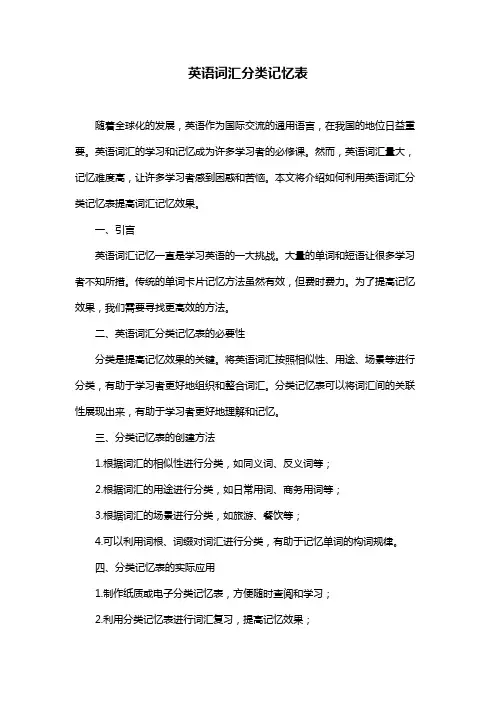 英语词汇分类记忆表

随着全球化的发展，英语作为国际交流的通用语言，在我国的地位日益重要。英语词汇的学习和记忆成为许多学习者的必修课。然而，英语词汇量大，记忆难度高，让许多学习者感到困惑和苦恼。本文将介绍如何利用英语词汇分类记忆表提高词汇记忆效果。

一、引言

英语词汇记忆一直是学习英语的一大挑战。大量的单词和短语让很多学习者不知所措。传统的单词卡片记忆方法虽然有效，但费时费力。为了提高记忆效果，我们需要寻找更高效的方法。

二、英语词汇分类记忆表的必要性

分类是提高记忆效果的关键。将英语词汇按照相似性、用途、场景等进行分类，有助于学习者更好地组织和整合词汇。分类记忆表可以将词汇间的关联性展现出来，有助于学习者更好地理解和记忆。

三、分类记忆表的创建方法

1.根据词汇的相似性进行分类，如同义词、反义词等；

2.根据词汇的用途进行分类，如日常用词、商务用词等；

3.根据词汇的场景进行分类，如旅游、餐饮等；

4.可以利用词根、词缀对词汇进行分类，有助于记忆单词的构词规律。

四、分类记忆表的实际应用

1.制作纸质或电子分类记忆表，方便随时查阅和学习；

2.利用分类记忆表进行词汇复习，提高记忆效果；